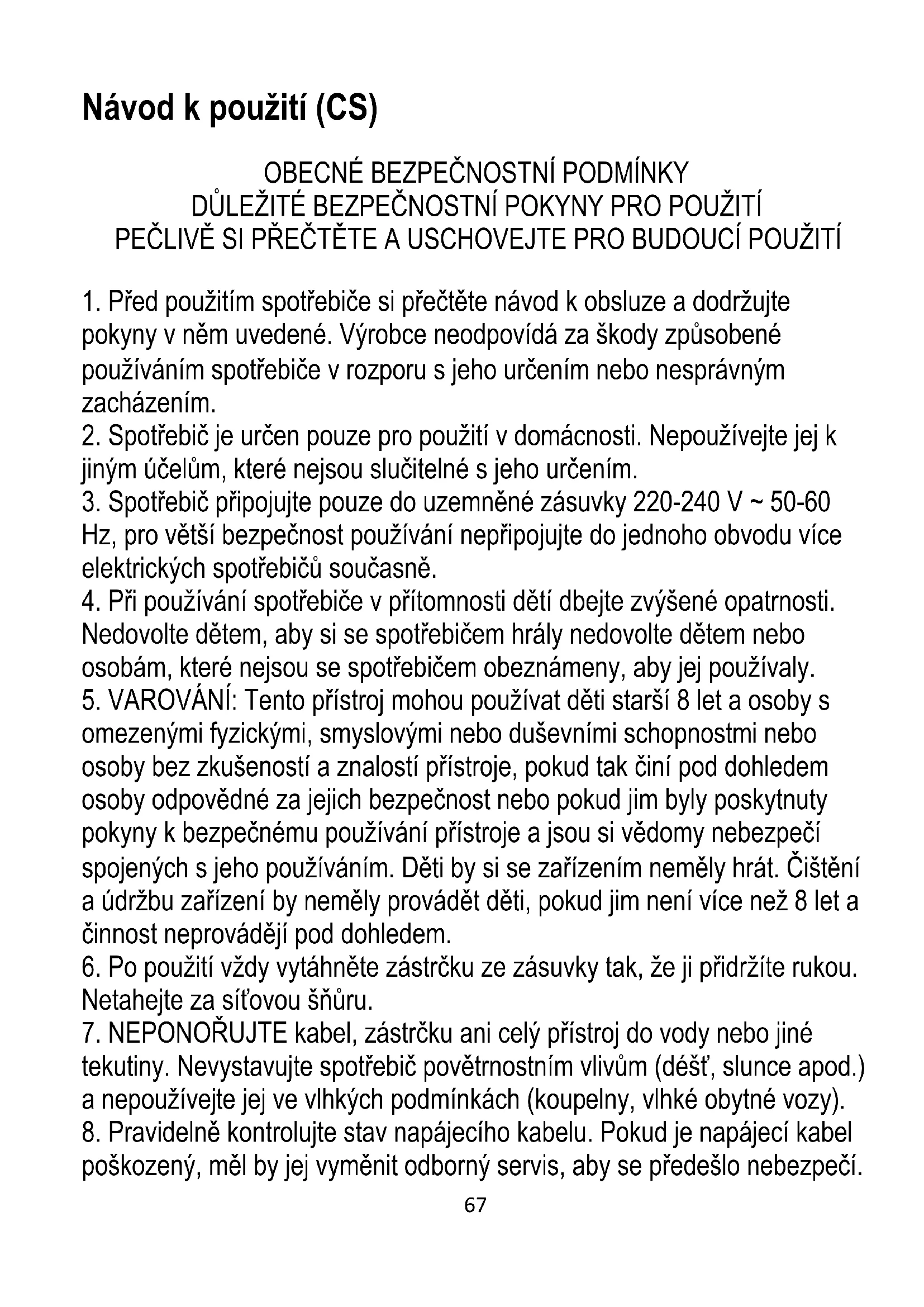 Návod k použití (CS)

OBECNÉ BEZPEČNOSTNÍ PODMÍNKY
DŮLEŽITÉ BEZPEČNOSTNÍ POKYNY PRO POUŽITÍ
PEČLIVĚ SI PŘEČTĚTE A USCHOVEJTE PRO BUDOUCÍ POUŽITÍ

1. Před použitím spotřebiče si přečtěte návod k obsluze a dodržujte pokyny v něm uvedené. Výrobce neodpovídá za škody způsobené používáním spotřebiče v rozporu s jeho určením nebo nesprávným zacházením.
2. Spotřebič je určen pouze pro použití v domácnosti. Nepoužívejte jej k jiným účelům, které nejsou slučitelné s jeho určením.
3. Spotřebič připojujte pouze do uzemněné zásuvky 220-240 V ~ 50-60 Hz, pro větší bezpečnost používání nepřipojujte do jednoho obvodu více elektrických spotřebičů současně.
4. Při používání spotřebiče v přítomnosti dětí dbejte zvýšené opatrnosti. Nedovolte dětem, aby si se spotřebičem hrály nedovolte dětem nebo osobám, které nejsou se spotřebičem obeznámeny, aby jej používaly.
5. VAROVÁNÍ: Tento přístroj mohou používat děti starší 8 let a osoby s omezenými fyzickými, smyslovými nebo duševními schopnostmi nebo osoby bez zkušeností a znalostí přístroje, pokud tak činí pod dohledem osoby odpovědné za jejich bezpečnost nebo pokud jim byly poskytnuty pokyny k bezpečnému používání přístroje a jsou si vědomy nebezpečí spojených s jeho používáním. Děti by si se zařízením neměly hrát. Čištění a údržbu zařízení by neměly provádět děti, pokud jim není více než 8 let a činnost neprovádějí pod dohledem.
6. Po použití vždy vytáhněte zástrčku ze zásuvky tak, že ji přidržíte rukou. Netahejte za síťovou šňůru.
7. NEPONOŘUJTE kabel, zástrčku ani celý přístroj do vody nebo jiné tekutiny. Nevystavujte spotřebič povětrnostním vlivům (déšť, slunce apod.) a nepoužívejte jej ve vlhkých podmínkách (koupelny, vlhké obytné vozy).
8. Pravidelně kontrolujte stav napájecího kabelu. Pokud je napájecí kabel poškozený, měl by jej vyměnit odborný servis, aby se předešlo nebezpečí.

67